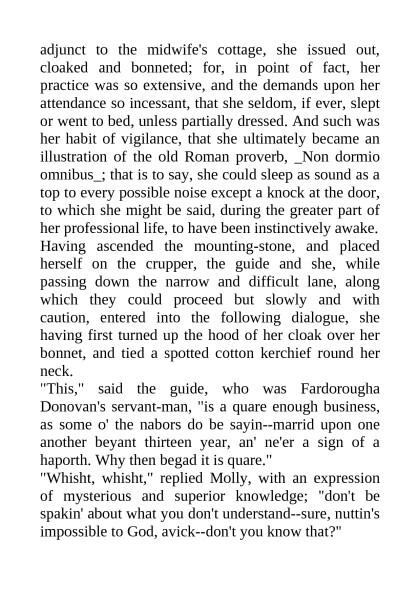 adjunct to the midwife's cottage, she issued out, cloaked and bonneted; for, in point of fact, her practice was so extensive, and the demands upon her attendance so incessant, that she seldom, if ever, slept or went to bed, unless partially dressed. And such was her habit of vigilance, that she ultimately became an illustration of the old Roman proverb, _Non dormio omnibus_; that is to say, she could sleep as sound as a top to every possible noise except a knock at the door, to which she might be said, during the greater part of her professional life, to have been instinctively awake. Having ascended the mounting-stone, and placed herself on the crupper, the guide and she, while passing down the narrow and difficult lane, along which they could proceed but slowly and with caution, entered into the following dialogue, she having first turned up the hood of her cloak over her bonnet, and tied a spotted cotton kerchief round her neck.
"This," said the guide, who was Fardorougha Donovan's servant-man, "is a quare enough business, as some o' the nabors do be sayin--marrid upon one another beyant thirteen year, an' ne'er a sign of a haporth. Why then begad it is quare."
"Whisht, whisht," replied Molly, with an expression of mysterious and superior knowledge; "don't be spakin' about what you don't understand--sure, nuttin's impossible to God, avick--don't you know that?"